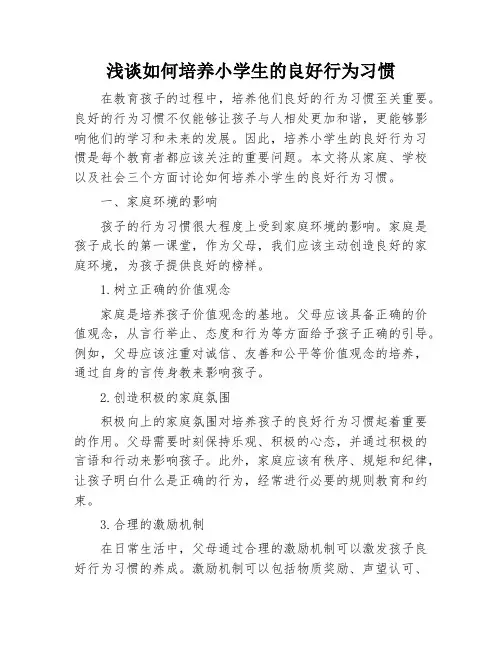 浅谈如何培养小学生的良好行为习惯

在教育孩子的过程中，培养他们良好的行为习惯至关重要。良好的行为习惯不仅能够让孩子与人相处更加和谐，更能够影响他们的学习和未来的发展。因此，培养小学生的良好行为习惯是每个教育者都应该关注的重要问题。本文将从家庭、学校以及社会三个方面讨论如何培养小学生的良好行为习惯。

一、家庭环境的影响

孩子的行为习惯很大程度上受到家庭环境的影响。家庭是孩子成长的第一课堂，作为父母，我们应该主动创造良好的家庭环境，为孩子提供良好的榜样。

1. 树立正确的价值观念

家庭是培养孩子价值观念的基地。父母应该具备正确的价值观念，从言行举止、态度和行为等方面给予孩子正确的引导。例如，父母应该注重对诚信、友善和公平等价值观念的培养，通过自身的言传身教来影响孩子。

2. 创造积极的家庭氛围

积极向上的家庭氛围对培养孩子的良好行为习惯起着重要的作用。父母需要时刻保持乐观、积极的心态，并通过积极的言语和行动来影响孩子。此外，家庭应该有秩序、规矩和纪律，让孩子明白什么是正确的行为，经常进行必要的规则教育和约束。

3. 合理的激励机制

在日常生活中，父母通过合理的激励机制可以激发孩子良好行为习惯的养成。激励机制可以包括物质奖励、声望认可、